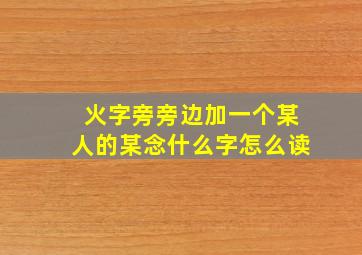 火字旁旁边加一个某人的某念什么字怎么读